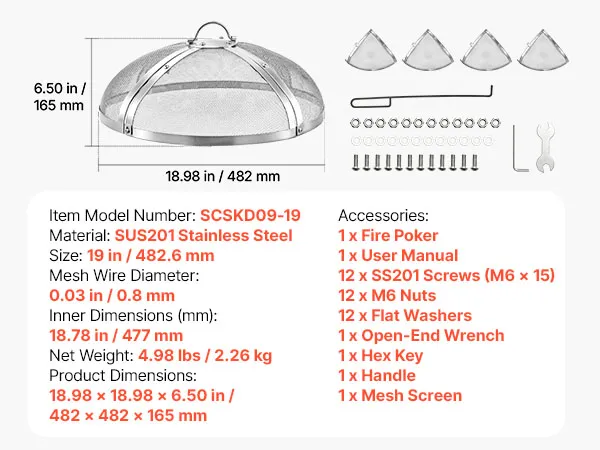 6.50 in / 165 mm

18.98 in / 482 mm

Item Model Number: SCSKD09-19
Material: SUS201 Stainless Steel
Size: 19 in / 482.6 mm
Mesh Wire Diameter:
0.03 in / 0.8 mm
Inner Dimensions (mm):
18.78 in / 477 mm
Net Weight: 4.98 lbs / 2.26 kg
Product Dimensions:
18.98 × 18.98 × 6.50 in /
482 × 482 × 165 mm

Accessories:
1 x Fire Poker
1 x User Manual
12 x SS201 Screws (M6 × 15)
12 x M6 Nuts
12 x Flat Washers
1 x Open-End Wrench
1 x Hex Key
1 x Handle
1 x Mesh Screen